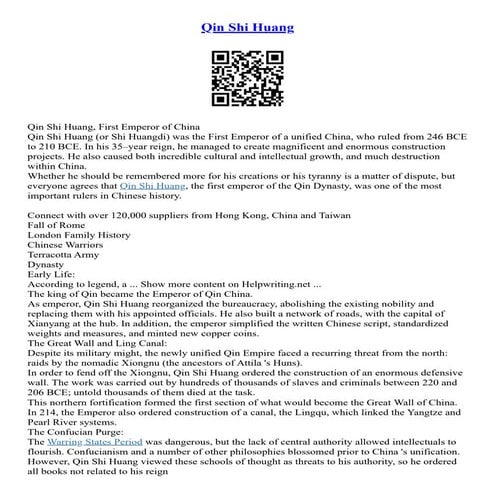 Qin Shi Huang

Qin Shi Huang, First Emperor of China
Qin Shi Huang (or Shi Huangdi) was the First Emperor of a unified China, who ruled from 246 BCE to 210 BCE. In his 35–year reign, he managed to create magnificent and enormous construction projects. He also caused both incredible cultural and intellectual growth, and much destruction within China.
Whether he should be remembered more for his creations or his tyranny is a matter of dispute, but everyone agrees that Qin Shi Huang, the first emperor of the Qin Dynasty, was one of the most important rulers in Chinese history.

Connect with over 120,000 suppliers from Hong Kong, China and Taiwan
Fall of Rome
London Family History
Chinese Warriors
Terracotta Army
Dynasty
Early Life:
According to legend, a ... Show more content on Helpwriting.net ...
The king of Qin became the Emperor of Qin China.
As emperor, Qin Shi Huang reorganized the bureaucracy, abolishing the existing nobility and replacing them with his appointed officials. He also built a network of roads, with the capital of Xianyang at the hub. In addition, the emperor simplified the written Chinese script, standardized weights and measures, and minted new copper coins.
The Great Wall and Ling Canal:
Despite its military might, the newly unified Qin Empire faced a recurring threat from the north: raids by the nomadic Xiongnu (the ancestors of Attila 's Huns).
In order to fend off the Xiongnu, Qin Shi Huang ordered the construction of an enormous defensive wall. The work was carried out by hundreds of thousands of slaves and criminals between 220 and 206 BCE; untold thousands of them died at the task.
This northern fortification formed the first section of what would become the Great Wall of China.
In 214, the Emperor also ordered construction of a canal, the Lingqu, which linked the Yangtze and Pearl River systems.
The Confucian Purge:
The Warring States Period was dangerous, but the lack of central authority allowed intellectuals to flourish. Confucianism and a number of other philosophies blossomed prior to China 's unification. However, Qin Shi Huang viewed these schools of thought as threats to his authority, so he ordered all books not related to his reign